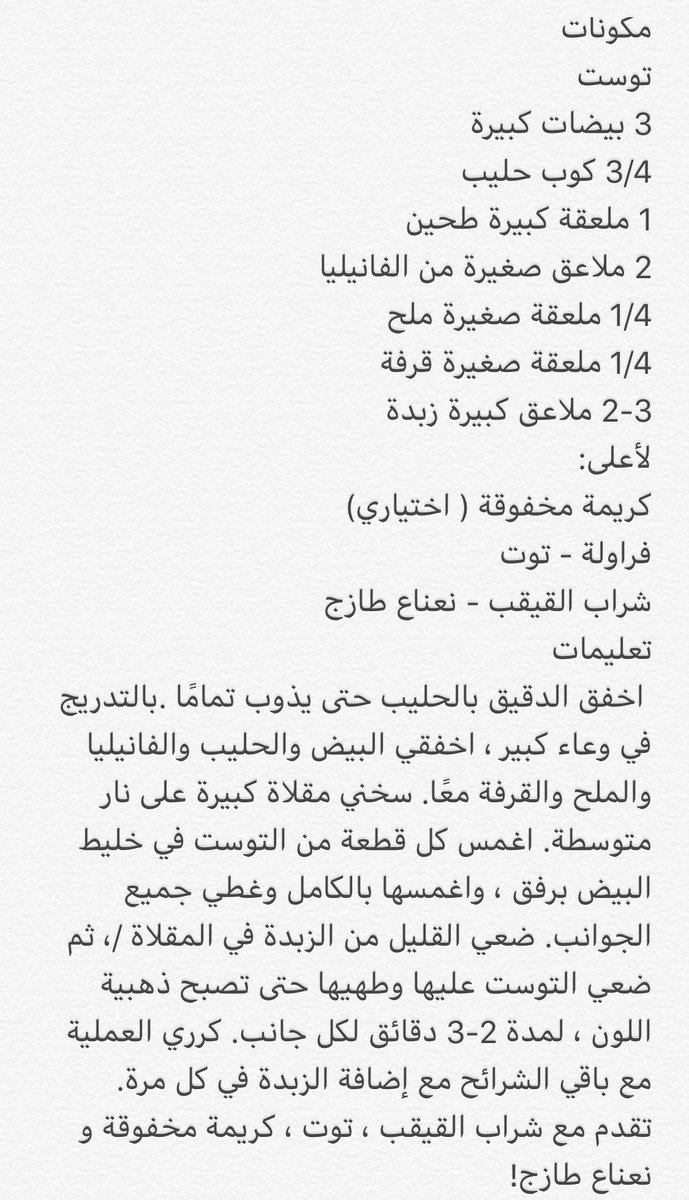 مكونات
توست
3 بيضات كبيرة
3/4 كوب حليب
1 ملعقة كبيرة طحين
2 ملاعق صغيرة من الفانيليا
1/4 ملعقة صغيرة ملح
1/4 ملعقة صغيرة قرفة
2-3 ملاعق كبيرة زبدة
لأعلى:
كريمة مخفوقة ( اختياري)
فراولة - توت
شراب القيقب - نعناع طازج
تعليمات
اخفق الدقيق بالحليب حتى يذوب تمامًا .بالتدريج في وعاء كبير ، اخفقي البيض والحليب والفانيليا والملح والقرفة معًا. سخني مقلاة كبيرة على نار متوسطة. اغمس كل قطعة من التوست في خليط البيض برفق ، واغمسها بالكامل وغطي جميع الجوانب. ضعي القليل من الزبدة في المقلاة /، ثم ضعي التوست عليها وطهيها حتى تصبح ذهبية اللون ، لمدة 2-3 دقائق لكل جانب. كرري العملية مع باقي الشرائح مع إضافة الزبدة في كل مرة. تقدم مع شراب القيقب ، توت ، كريمة مخفوقة و نعناع طازج!